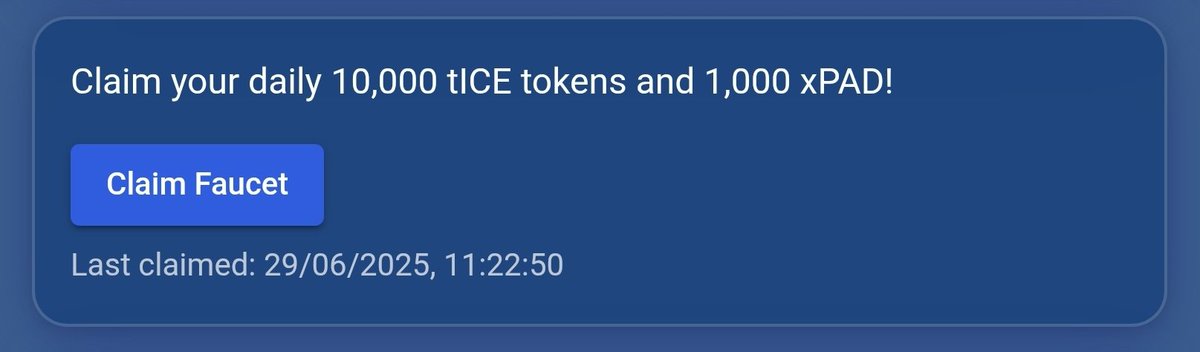 Claim your daily 10,000 tICE tokens and 1,000 xPAD!

Claim Faucet

Last claimed: 29/06/2025, 11:22:50